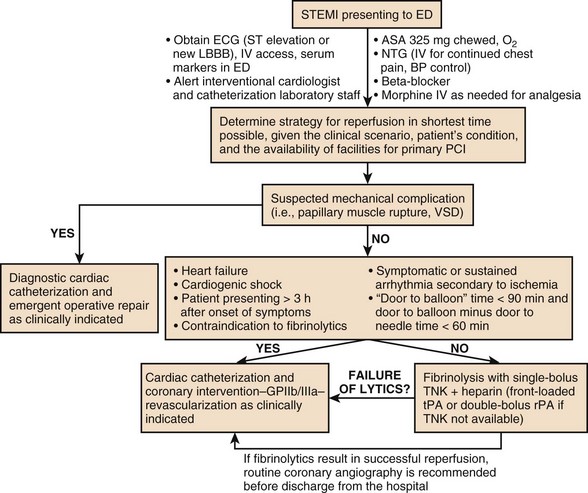 STEMI presenting to ED

• Obtain ECG (ST elevation or new LBBB), IV access, serum markers in ED
• Alert interventional cardiologist and catheterization laboratory staff

• ASA 325 mg chewed, $O_2$
• NTG (IV for continued chest pain, BP control)
• Beta-blocker
• Morphine IV as needed for analgesia

Determine strategy for reperfusion in shortest time possible, given the clinical scenario, patient's condition, and the availability of facilities for primary PCI

Suspected mechanical complication (i.e., papillary muscle rupture, VSD)

YES

NO

Diagnostic cardiac catheterization and emergent operative repair as clinically indicated

• Heart failure
• Cardiogenic shock
• Patient presenting > 3 h after onset of symptoms
• Contraindication to fibrinolytics

• Symptomatic or sustained arrhythmia secondary to ischemia
• "Door to balloon" time < 90 min and door to balloon minus door to needle time < 60 min

YES

NO

Cardiac catheterization and coronary intervention–GPIIb/IIIa–revascularization as clinically indicated

FAILURE OF LYTICS?

Fibrinolysis with single-bolus TNK + heparin (front-loaded tPA or double-bolus rPA if TNK not available)

If fibrinolytics result in successful reperfusion, routine coronary angiography is recommended before discharge from the hospital